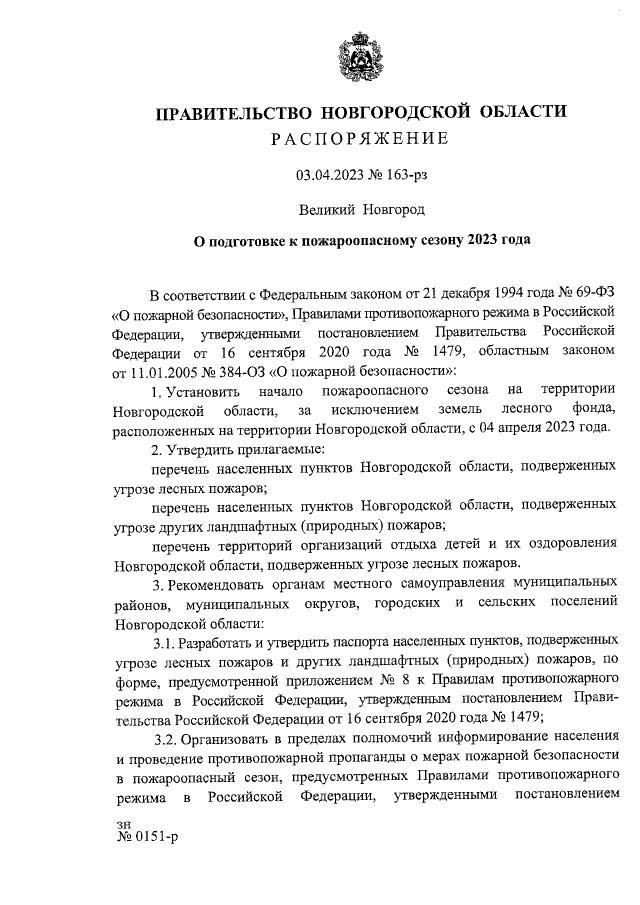 ПРАВИТЕЛЬСТВО НОВГОРОДСКОЙ ОБЛАСТИ
РАСПОРЯЖЕНИЕ

03.04.2023 № 163-рз

Великий Новгород

О подготовке к пожароопасному сезону 2023 года

В соответствии с Федеральным законом от 21 декабря 1994 года № 69-ФЗ «О пожарной безопасности», Правилами противопожарного режима в Российской Федерации, утвержденными постановлением Правительства Российской Федерации от 16 сентября 2020 года № 1479, областным законом от 11.01.2005 № 384-ОЗ «О пожарной безопасности»:

1. Установить начало пожароопасного сезона на территории Новгородской области, за исключением земель лесного фонда, расположенных на территории Новгородской области, с 04 апреля 2023 года.

2. Утвердить прилагаемые:

перечень населенных пунктов Новгородской области, подверженных угрозе лесных пожаров;

перечень населенных пунктов Новгородской области, подверженных угрозе других ландшафтных (природных) пожаров;

перечень территорий организаций отдыха детей и их оздоровления Новгородской области, подверженных угрозе лесных пожаров.

3. Рекомендовать органам местного самоуправления муниципальных районов, муниципальных округов, городских и сельских поселений Новгородской области:

3.1. Разработать и утвердить паспорта населенных пунктов, подверженных угрозе лесных пожаров и других ландшафтных (природных) пожаров, по форме, предусмотренной приложением № 8 к Правилам противопожарного режима в Российской Федерации, утвержденным постановлением Правительства Российской Федерации от 16 сентября 2020 года № 1479;

3.2. Организовать в пределах полномочий информирование населения и проведение противопожарной пропаганды о мерах пожарной безопасности в пожароопасный сезон, предусмотренных Правилами противопожарного режима в Российской Федерации, утвержденными постановлением

зн
№ 0151-р